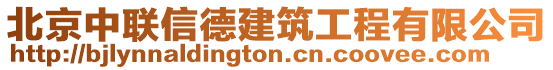 北京中联信德建筑工程有限公司
http://bjlynnaldington.cn.coovee.com